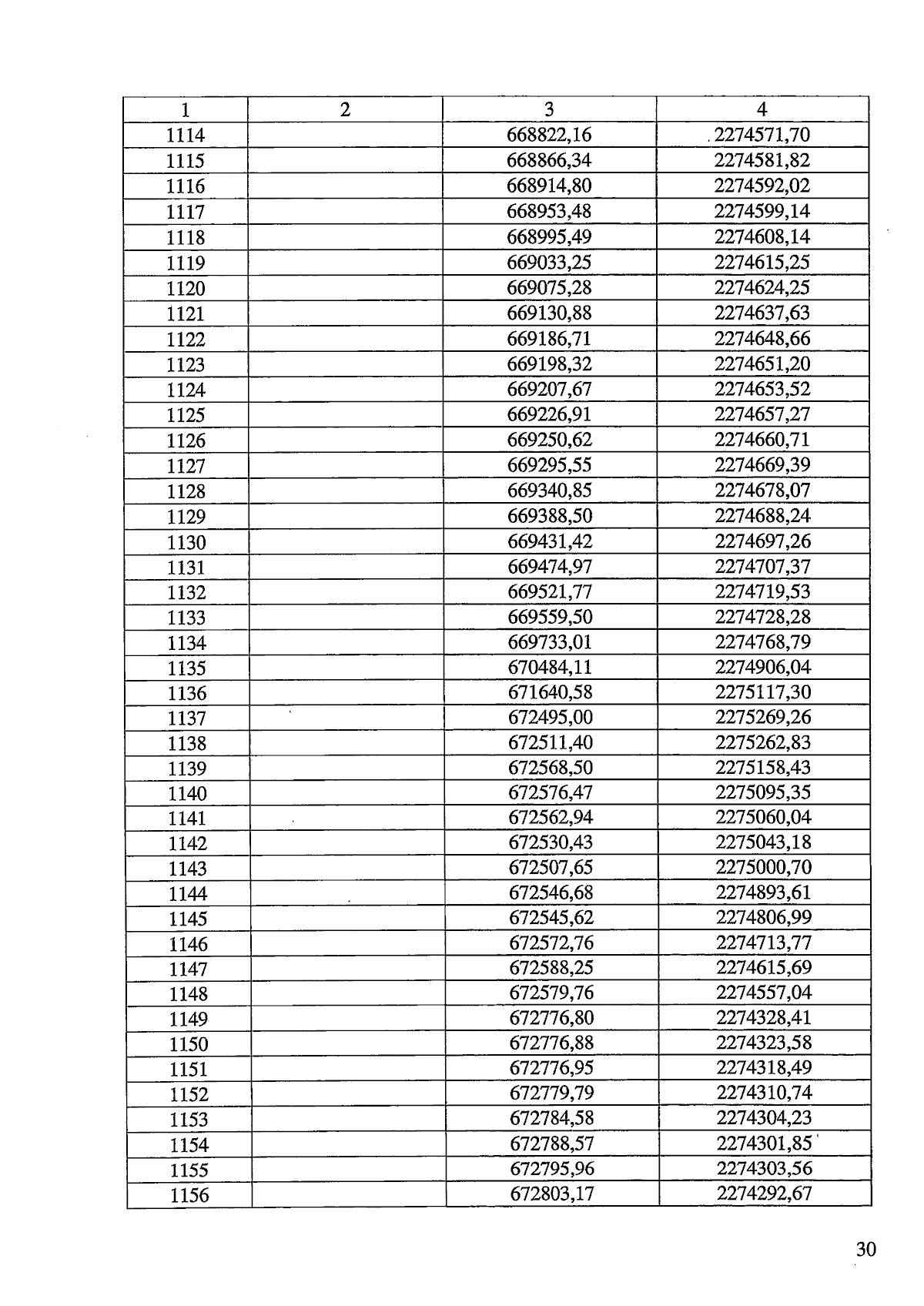 | 1 | 2 | 3 | 4 |
|---|---|---|---|
| 1114 | | 668822,16 | 2274571,70 |
| 1115 | | 668866,34 | 2274581,82 |
| 1116 | | 668914,80 | 2274592,02 |
| 1117 | | 668953,48 | 2274599,14 |
| 1118 | | 668995,49 | 2274608,14 |
| 1119 | | 669033,25 | 2274615,25 |
| 1120 | | 669075,28 | 2274624,25 |
| 1121 | | 669130,88 | 2274637,63 |
| 1122 | | 669186,71 | 2274648,66 |
| 1123 | | 669198,32 | 2274651,20 |
| 1124 | | 669207,67 | 2274653,52 |
| 1125 | | 669226,91 | 2274657,27 |
| 1126 | | 669250,62 | 2274660,71 |
| 1127 | | 669295,55 | 2274669,39 |
| 1128 | | 669340,85 | 2274678,07 |
| 1129 | | 669388,50 | 2274688,24 |
| 1130 | | 669431,42 | 2274697,26 |
| 1131 | | 669474,97 | 2274707,37 |
| 1132 | | 669521,77 | 2274719,53 |
| 1133 | | 669559,50 | 2274728,28 |
| 1134 | | 669733,01 | 2274768,79 |
| 1135 | | 670484,11 | 2274906,04 |
| 1136 | | 671640,58 | 2275117,30 |
| 1137 | | 672495,00 | 2275269,26 |
| 1138 | | 672511,40 | 2275262,83 |
| 1139 | | 672568,50 | 2275158,43 |
| 1140 | | 672576,47 | 2275095,35 |
| 1141 | | 672562,94 | 2275060,04 |
| 1142 | | 672530,43 | 2275043,18 |
| 1143 | | 672507,65 | 2275000,70 |
| 1144 | | 672546,68 | 2274893,61 |
| 1145 | | 672545,62 | 2274806,99 |
| 1146 | | 672572,76 | 2274713,77 |
| 1147 | | 672588,25 | 2274615,69 |
| 1148 | | 672579,76 | 2274557,04 |
| 1149 | | 672776,80 | 2274328,41 |
| 1150 | | 672776,88 | 2274323,58 |
| 1151 | | 672776,95 | 2274318,49 |
| 1152 | | 672779,79 | 2274310,74 |
| 1153 | | 672784,58 | 2274304,23 |
| 1154 | | 672788,57 | 2274301,85 |
| 1155 | | 672795,96 | 2274303,56 |
| 1156 | | 672803,17 | 2274292,67 |

30